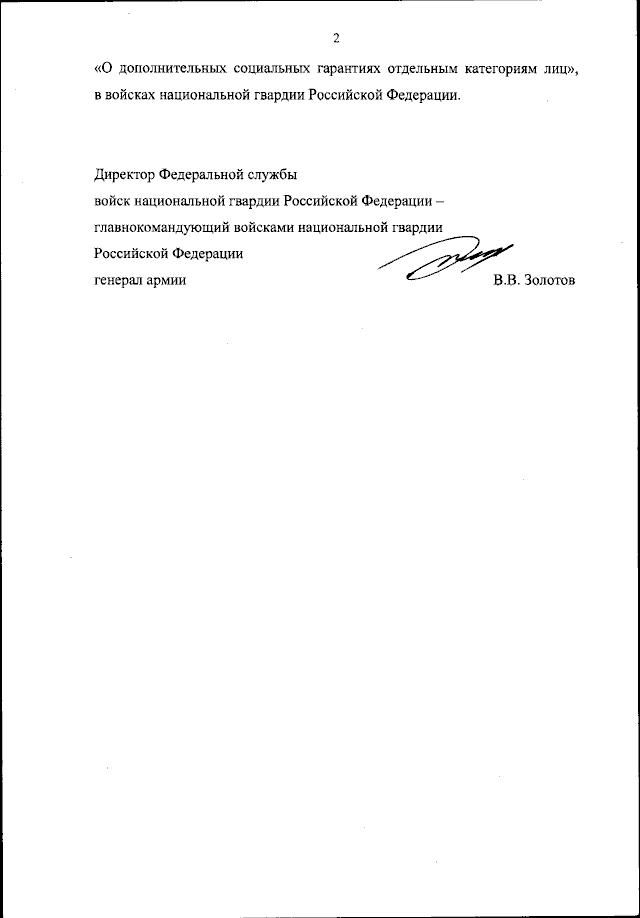 2

«О дополнительных социальных гарантиях отдельным категориям лиц», в войсках национальной гвардии Российской Федерации.

Директор Федеральной службы
войск национальной гвардии Российской Федерации –
главнокомандующий войсками национальной гвардии
Российской Федерации
генерал армии В.В. Золотов